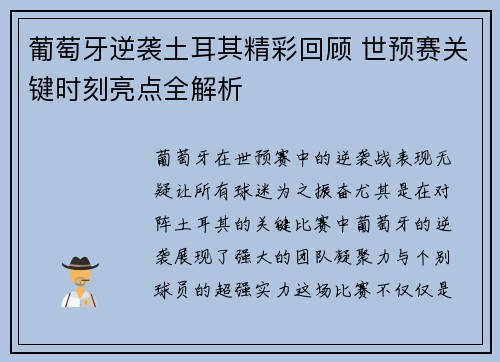 葡萄牙逆袭土耳其精彩回顾 世预赛关键时刻亮点全解析

葡萄牙在世预赛中的逆袭战表现无疑让所有球迷为之振奋尤其是在对阵土耳其的关键比赛中葡萄牙的逆袭展现了强大的团队凝聚力与个别球员的超强实力这场比赛不仅仅是